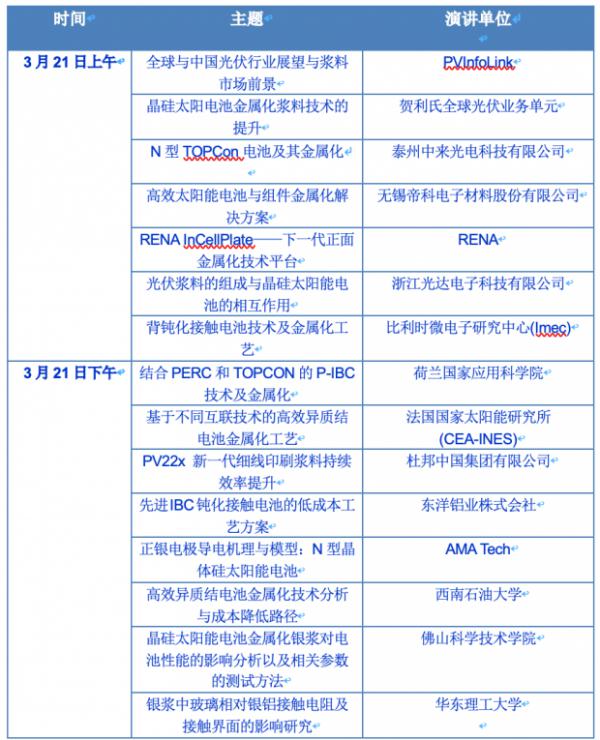 | 时间 | 主题 | 演讲单位 |
|---|---|---|
| 3月21日上午 | 全球与中国光伏行业展望与浆料市场前景 | PVInfoLink |
| | 晶硅太阳电池金属化浆料技术的提升 | 贺利氏全球光伏业务单元 |
| | N型TOPCon电池及其金属化 | 泰州中来光电科技有限公司 |
| | 高效太阳能电池与组件金属化解决方案 | 无锡帝科电子材料股份有限公司 |
| | RENA InCellPlate——下一代正面金属化技术平台 | RENA |
| | 光伏浆料的组成与晶硅太阳能电池的相互作用 | 浙江光达电子科技有限公司 |
| | 背钝化接触电池技术及金属化工艺 | 比利时微电子研究中心(Imec) |
| 3月21日下午 | 结合PERC和TOPCON的P-IBC技术及金属化 | 荷兰国家应用科学院 |
| | 基于不同互联技术的高效异质结电池金属化工艺 | 法国国家太阳能研究所(CEA-INES) |
| | PV22x 新一代细线印刷浆料持续效率提升 | 杜邦中国集团有限公司 |
| | 先进IBC钝化接触电池的低成本工艺方案 | 东洋铝业株式会社 |
| | 正银电极导电机理与模型：N型晶体硅太阳能电池 | AMA Tech |
| | 高效异质结电池金属化技术分析与成本降低路径 | 西南石油大学 |
| | 晶硅太阳能电池金属化银浆对电池性能的影响分析以及相关参数的测试方法 | 佛山科学技术学院 |
| | 银浆中玻璃相对银铝接触电阻及接触界面的影响研究 | 华东理工大学 |